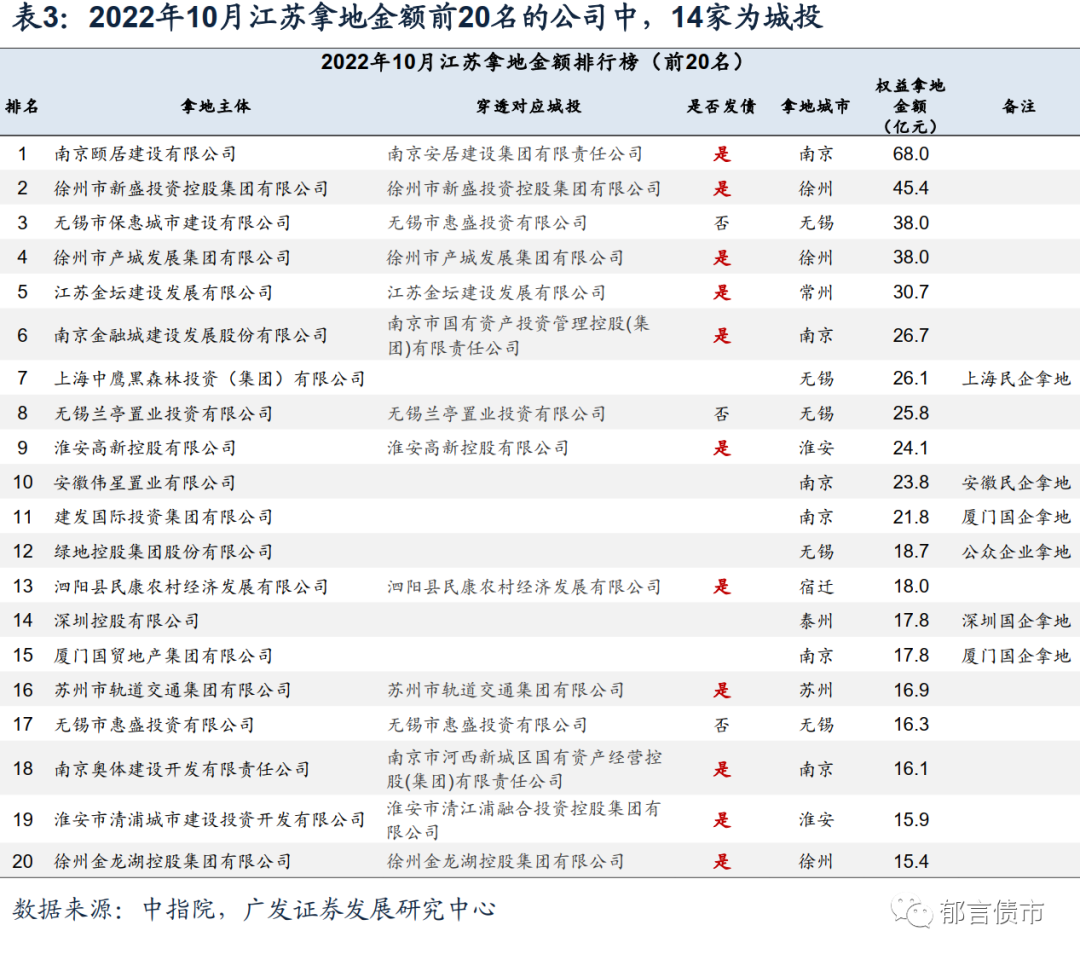 表3：2022年10月江苏拿地金额前20名的公司中，14家为城投

2022年10月江苏拿地金额排行榜（前20名）

| 排名 | 拿地主体 | 穿透对应城投 | 是否发债 | 拿地城市 | 权益拿地金额（亿元） | 备注 |
|---|---|---|---|---|---|---|
| 1 | 南京颐居建设有限公司 | 南京安居建设集团有限责任公司 | 是 | 南京 | 68.0 | |
| 2 | 徐州市新盛投资控股集团有限公司 | 徐州市新盛投资控股集团有限公司 | 是 | 徐州 | 45.4 | |
| 3 | 无锡市保惠城市建设有限公司 | 无锡市惠盛投资有限公司 | 否 | 无锡 | 38.0 | |
| 4 | 徐州市产城发展集团有限公司 | 徐州市产城发展集团有限公司 | 是 | 徐州 | 38.0 | |
| 5 | 江苏金坛建设发展有限公司 | 江苏金坛建设发展有限公司 | 是 | 常州 | 30.7 | |
| 6 | 南京金融城建设发展股份有限公司 | 南京市国有资产投资管理控股(集团)有限责任公司 | 是 | 南京 | 26.7 | |
| 7 | 上海中鹰黑森林投资（集团）有限公司 | | | 无锡 | 26.1 | 上海民企拿地 |
| 8 | 无锡兰亭置业投资有限公司 | 无锡兰亭置业投资有限公司 | 否 | 无锡 | 25.8 | |
| 9 | 淮安高新控股有限公司 | 淮安高新控股有限公司 | 是 | 淮安 | 24.1 | |
| 10 | 安徽伟星置业有限公司 | | | 南京 | 23.8 | 安徽民企拿地 |
| 11 | 建发国际投资集团有限公司 | | | 南京 | 21.8 | 厦门国企拿地 |
| 12 | 绿地控股集团股份有限公司 | | | 无锡 | 18.7 | 公众企业拿地 |
| 13 | 泗阳县民康农村经济发展有限公司 | 泗阳县民康农村经济发展有限公司 | 是 | 宿迁 | 18.0 | |
| 14 | 深圳控股有限公司 | | | 泰州 | 17.8 | 深圳国企拿地 |
| 15 | 厦门国贸地产集团有限公司 | | | 南京 | 17.8 | 厦门国企拿地 |
| 16 | 苏州市轨道交通集团有限公司 | 苏州市轨道交通集团有限公司 | 是 | 苏州 | 16.9 | |
| 17 | 无锡市惠盛投资有限公司 | 无锡市惠盛投资有限公司 | 否 | 无锡 | 16.3 | |
| 18 | 南京奥体建设开发有限责任公司 | 南京市河西新城区国有资产经营控股(集团)有限责任公司 | 是 | 南京 | 16.1 | |
| 19 | 淮安市清浦城市建设投资开发有限公司 | 淮安市清江浦融合投资控股集团有限公司 | 是 | 淮安 | 15.9 | |
| 20 | 徐州金龙湖控股集团有限公司 | 徐州金龙湖控股集团有限公司 | 是 | 徐州 | 15.4 | |

数据来源：中指院，广发证券发展研究中心

郁言债市